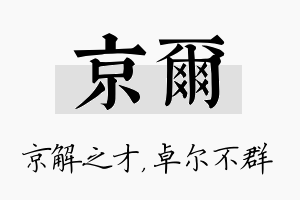 京爾

京解之才，卓尔不群